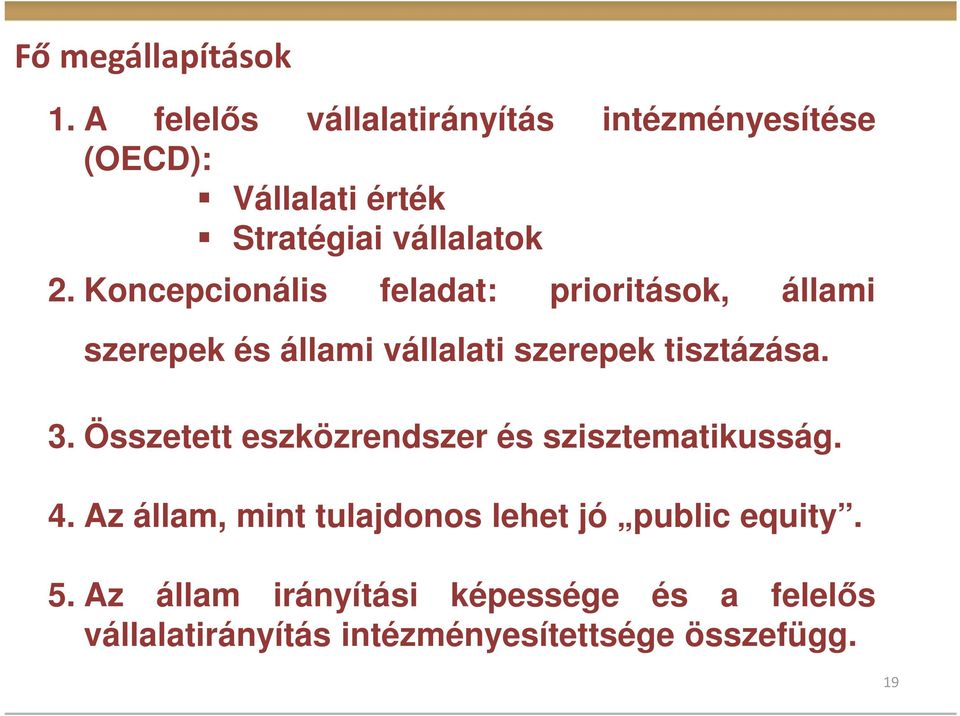 Fő megállapítások

1. A felelős vállalatirányítás intézményesítése (OECD):
▪ Vállalati érték
▪ Stratégiai vállalatok

2. Koncepcionális feladat: prioritások, állami szerepek és állami vállalati szerepek tisztázása.

3. Összetett eszközrendszer és szisztematikusság.

4. Az állam, mint tulajdonos lehet jó „public equity”.

5. Az állam irányítási képessége és a felelős vállalatirányítás intézményesítettsége összefügg.

19